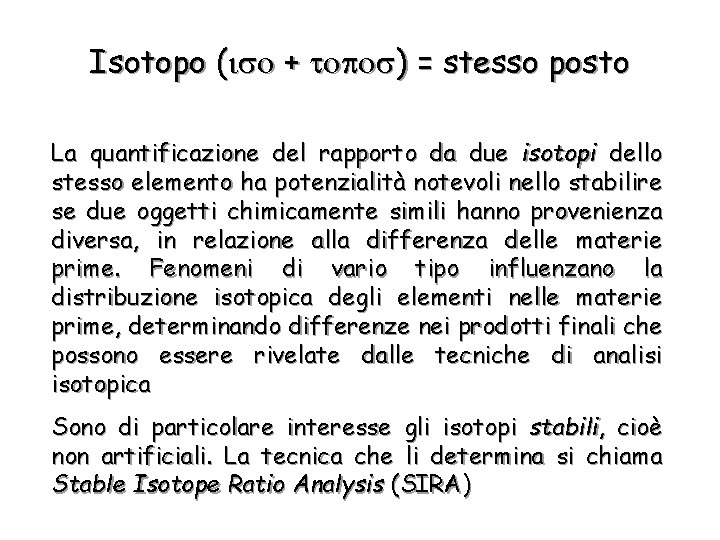 Isotopo (ισο + τοποσ) = stesso posto

La quantificazione del rapporto da due isotopi dello stesso elemento ha potenzialità notevoli nello stabilire se due oggetti chimicamente simili hanno provenienza diversa, in relazione alla differenza delle materie prime. Fenomeni di vario tipo influenzano la distribuzione isotopica degli elementi nelle materie prime, determinando differenze nei prodotti finali che possono essere rivelate dalle tecniche di analisi isotopica

Sono di particolare interesse gli isotopi stabili, cioè non artificiali. La tecnica che li determina si chiama Stable Isotope Ratio Analysis (SIRA)